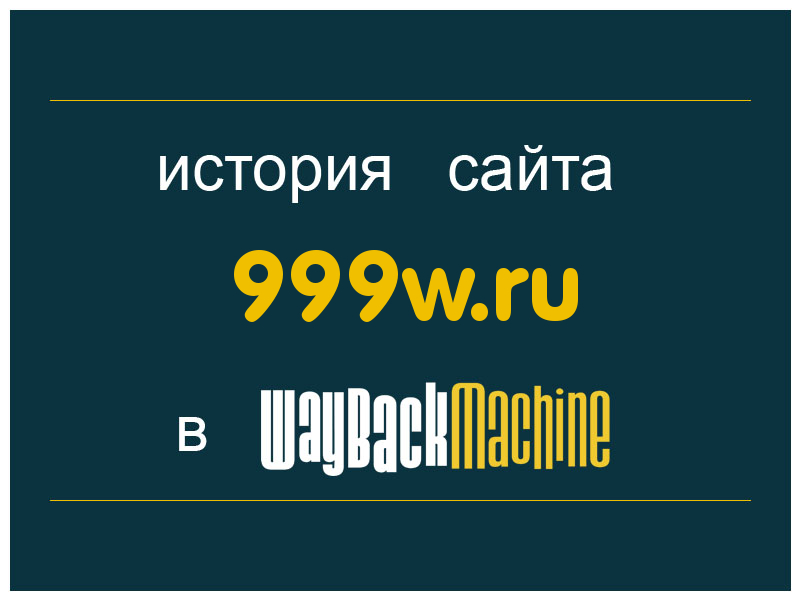 история сайта

999w.ru

в WayBackMachine